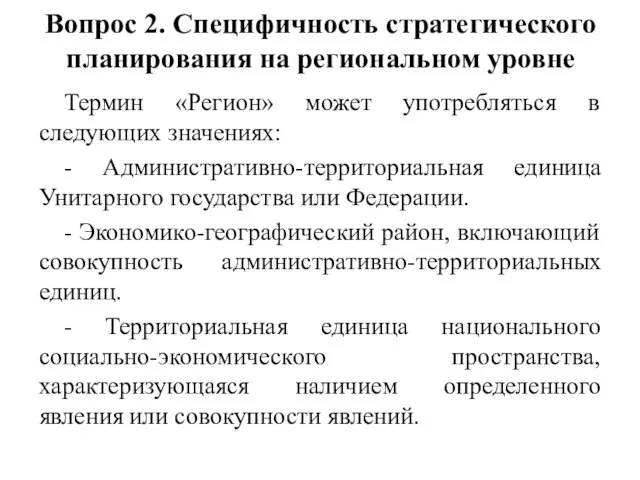 Вопрос 2. Специфичность стратегического планирования на региональном уровне

Термин «Регион» может употребляться в следующих значениях:

- Административно-территориальная единица Унитарного государства или Федерации.

- Экономико-географический район, включающий совокупность административно-территориальных единиц.

- Территориальная единица национального социально-экономического пространства, характеризующаяся наличием определенного явления или совокупности явлений.